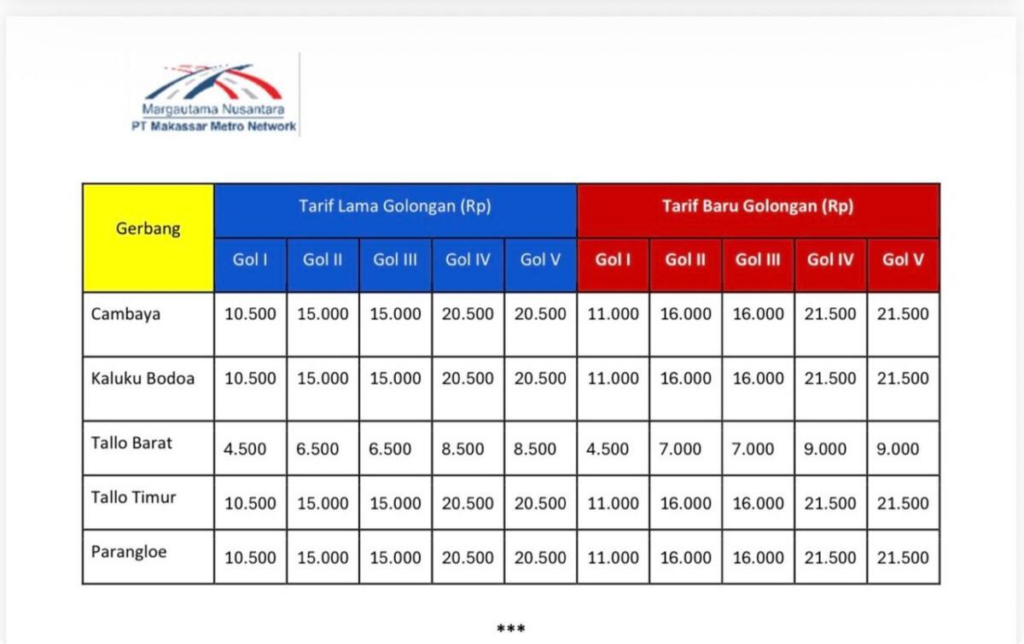 Margautama Nusantara
PT Makassar Metro Network

| Gerbang | Tarif Lama Golongan (Rp) | | | | | Tarif Baru Golongan (Rp) | | | | |
|---|---|---|---|---|---|---|---|---|---|---|
| | Gol I | Gol II | Gol III | Gol IV | Gol V | Gol I | Gol II | Gol III | Gol IV | Gol V |
| Cambaya | 10.500 | 15.000 | 15.000 | 20.500 | 20.500 | 11.000 | 16.000 | 16.000 | 21.500 | 21.500 |
| Kaluku Bodoa | 10.500 | 15.000 | 15.000 | 20.500 | 20.500 | 11.000 | 16.000 | 16.000 | 21.500 | 21.500 |
| Tallo Barat | 4.500 | 6.500 | 6.500 | 8.500 | 8.500 | 4.500 | 7.000 | 7.000 | 9.000 | 9.000 |
| Tallo Timur | 10.500 | 15.000 | 15.000 | 20.500 | 20.500 | 11.000 | 16.000 | 16.000 | 21.500 | 21.500 |
| Parangloe | 10.500 | 15.000 | 15.000 | 20.500 | 20.500 | 11.000 | 16.000 | 16.000 | 21.500 | 21.500 |

***